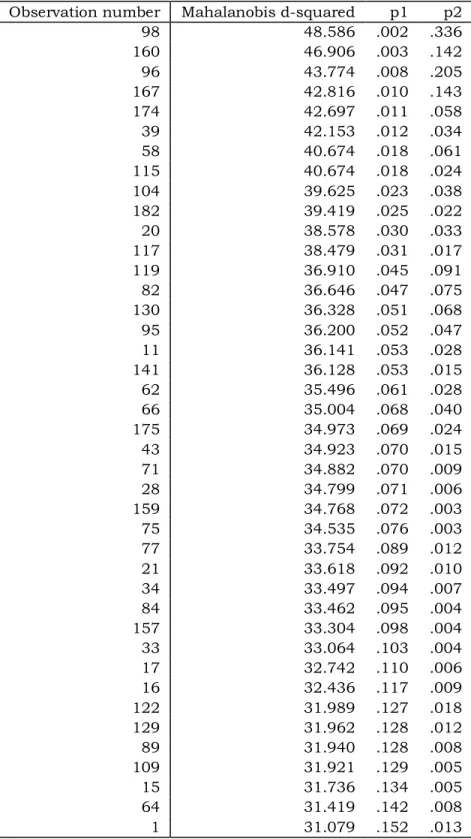 | Observation number | Mahalanobis d-squared | p1 | p2 |
|---|---|---|---|
| 98 | 48.586 | .002 | .336 |
| 160 | 46.906 | .003 | .142 |
| 96 | 43.774 | .008 | .205 |
| 167 | 42.816 | .010 | .143 |
| 174 | 42.697 | .011 | .058 |
| 39 | 42.153 | .012 | .034 |
| 58 | 40.674 | .018 | .061 |
| 115 | 40.674 | .018 | .024 |
| 104 | 39.625 | .023 | .038 |
| 182 | 39.419 | .025 | .022 |
| 20 | 38.578 | .030 | .033 |
| 117 | 38.479 | .031 | .017 |
| 119 | 36.910 | .045 | .091 |
| 82 | 36.646 | .047 | .075 |
| 130 | 36.328 | .051 | .068 |
| 95 | 36.200 | .052 | .047 |
| 11 | 36.141 | .053 | .028 |
| 141 | 36.128 | .053 | .015 |
| 62 | 35.496 | .061 | .028 |
| 66 | 35.004 | .068 | .040 |
| 175 | 34.973 | .069 | .024 |
| 43 | 34.923 | .070 | .015 |
| 71 | 34.882 | .070 | .009 |
| 28 | 34.799 | .071 | .006 |
| 159 | 34.768 | .072 | .003 |
| 75 | 34.535 | .076 | .003 |
| 77 | 33.754 | .089 | .012 |
| 21 | 33.618 | .092 | .010 |
| 34 | 33.497 | .094 | .007 |
| 84 | 33.462 | .095 | .004 |
| 157 | 33.304 | .098 | .004 |
| 33 | 33.064 | .103 | .004 |
| 17 | 32.742 | .110 | .006 |
| 16 | 32.436 | .117 | .009 |
| 122 | 31.989 | .127 | .018 |
| 129 | 31.962 | .128 | .012 |
| 89 | 31.940 | .128 | .008 |
| 109 | 31.921 | .129 | .005 |
| 15 | 31.736 | .134 | .005 |
| 64 | 31.419 | .142 | .008 |
| 1 | 31.079 | .152 | .013 |